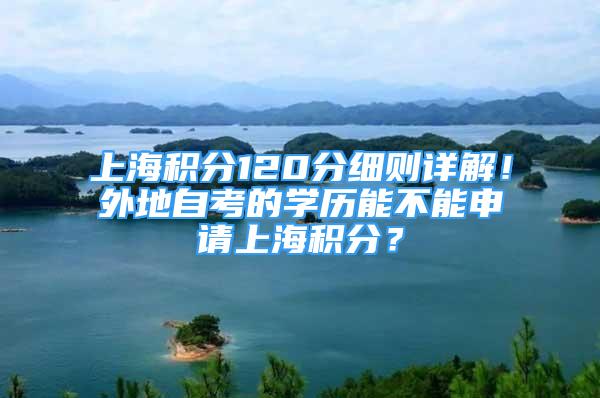 上海积分120分细则详解！外地自考的学历能不能申请上海积分？